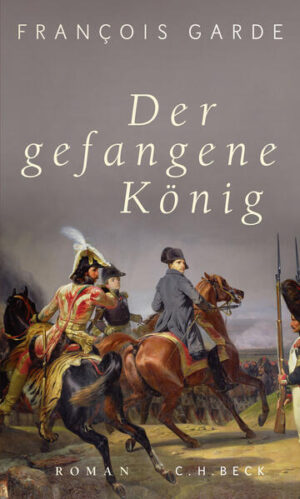 FRANÇOIS GARDE

Der gefangene König

ROMAN C.H.BECK